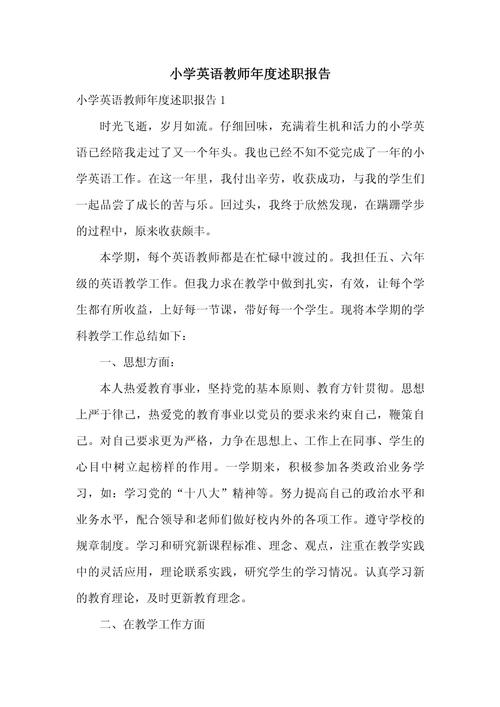 小学英语教师年度述职报告

小学英语教师年度述职报告 1

时光飞逝，岁月如流。仔细回味，充满着生机和活力的小学英语已经陪我走过了又一个年头。我也已经不知不觉完成了一年的小学英语工作。在这一年里，我付出辛劳，收获成功，与我的学生们一起品尝了成长的苦与乐。回过头，我终于欣然发现，在蹒跚学步的过程中，原来收获颇丰。

本学期，每个英语教师都是在忙碌中渡过的。我担任五、六年级的英语教学工作。但我力求在教学中做到扎实，有效，让每个学生都有所收益，上好每一节课，带好每一个学生。现将本学期的学科教学工作总结如下：

一、思想方面：

本人热爱教育事业，坚持党的基本原则、教育方针贯彻。思想上严于律己，热爱党的教育事业以党员的要求来约束自己，鞭策自己。对自己要求更为严格，力争在思想上、工作上在同事、学生的心目中树立起榜样的作用。一学期来，积极参加各类政治业务学习，如：学习党的“十八大”精神等。努力提高自己的政治水平和业务水平，配合领导和老师们做好校内外的各项工作。遵守学校的规章制度。学习和研究新课程标准、理念、观点，注重在教学实践中的灵活应用，理论联系实践，研究学生的学习情况。认真学习新的教育理论，及时更新教育理念。

二、在教学工作方面